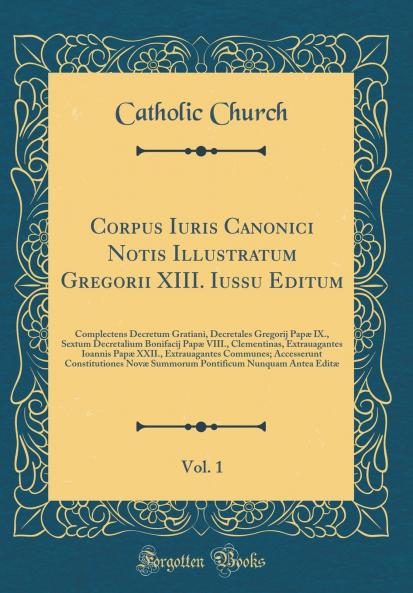 Catholic Church

Corpus Iuris Canonici Notis Illustratum Gregorii XIII. Iussu Editum

Complectens Decretum Gratiani, Decretales Gregorij Papæ IX., Sextum Decretalium Bonifacij Papæ VIII., Clementinas, Extrauagantes Ioannis Papæ XXII., Extrauagantes Communes; Accesserunt Constitutiones Novæ Summorum Pontificum Nunquam Antea Editæ

Vol. 1

Forgotten Books